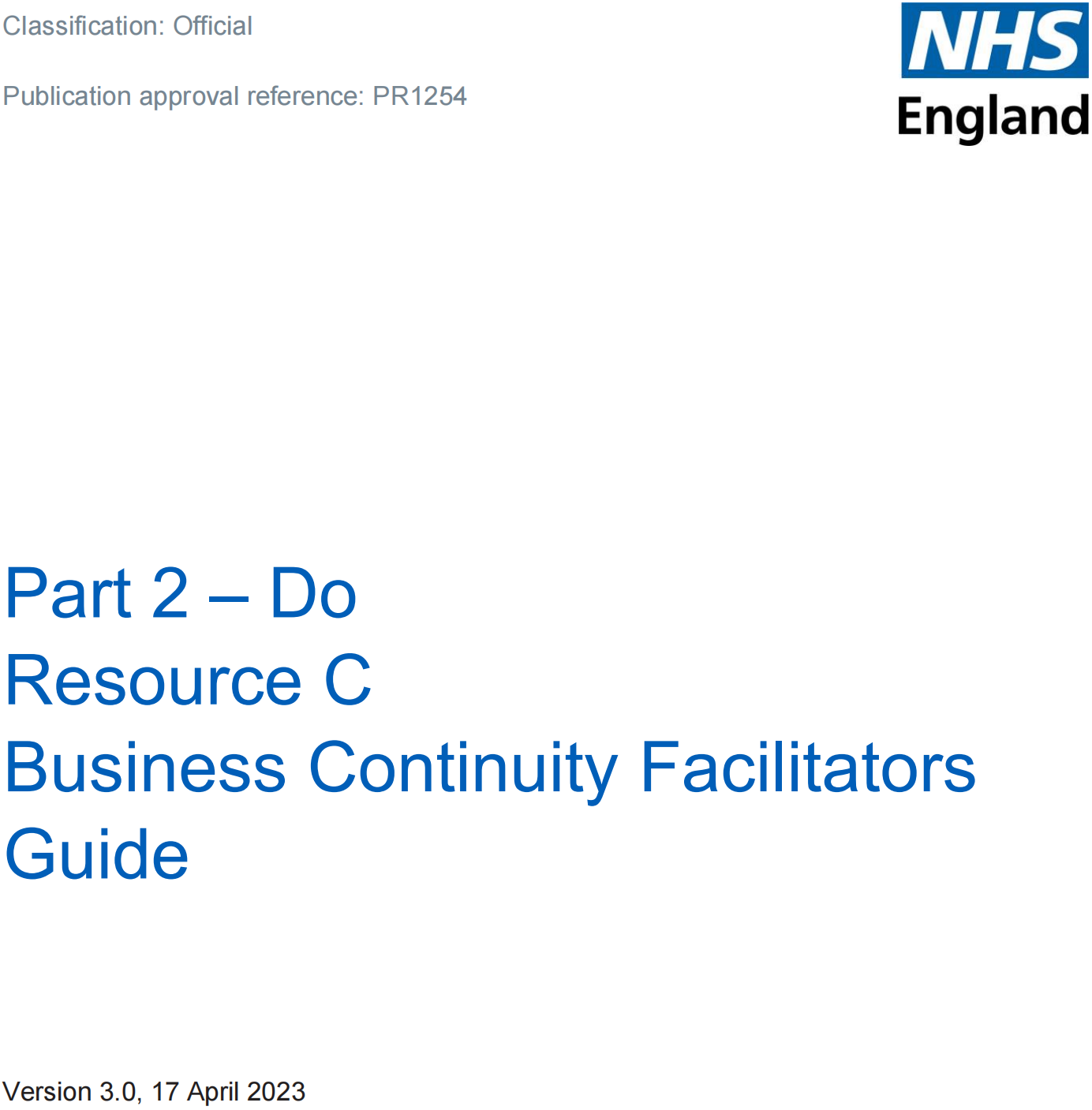 Classification: Official

Publication approval reference: PR1254

NHS
England

Part 2 – Do
Resource C
Business Continuity Facilitators Guide

Version 3.0, 17 April 2023